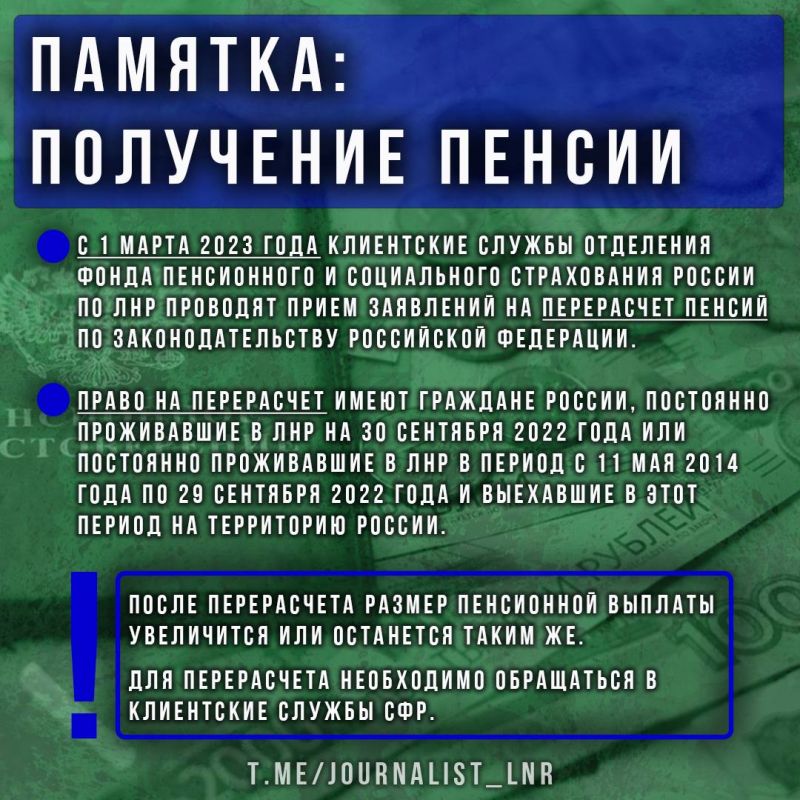 ПАМЯТКА:
ПОЛУЧЕНИЕ ПЕНСИИ

С 1 МАРТА 2023 ГОДА КЛИЕНТСКИЕ СЛУЖБЫ ОТДЕЛЕНИЯ ФОНДА ПЕНСИОННОГО И СОЦИАЛЬНОГО СТРАХОВАНИЯ РОССИИ ПО ЛНР ПРОВОДЯТ ПРИЕМ ЗАЯВЛЕНИЙ НА ПЕРЕРАСЧЕТ ПЕНСИЙ ПО ЗАКОНОДАТЕЛЬСТВУ РОССИЙСКОЙ ФЕДЕРАЦИИ.

ПРАВО НА ПЕРЕРАСЧЕТ ИМЕЮТ ГРАЖДАНЕ РОССИИ, ПОСТОЯННО ПРОЖИВАВШИЕ В ЛНР НА 30 СЕНТЯБРЯ 2022 ГОДА ИЛИ ПОСТОЯННО ПРОЖИВАВШИЕ В ЛНР В ПЕРИОД С 11 МАЯ 2014 ГОДА ПО 29 СЕНТЯБРЯ 2022 ГОДА И ВЫЕХАВШИЕ В ЭТОТ ПЕРИОД НА ТЕРРИТОРИЮ РОССИИ.

!

ПОСЛЕ ПЕРЕРАСЧЕТА РАЗМЕР ПЕНСИОННОЙ ВЫПЛАТЫ УВЕЛИЧИТСЯ ИЛИ ОСТАНЕТСЯ ТАКИМ ЖЕ.

ДЛЯ ПЕРЕРАСЧЕТА НЕОБХОДИМО ОБРАЩАТЬСЯ В КЛИЕНТСКИЕ СЛУЖБЫ СФР.

T.ME/JOURNALIST_LNR